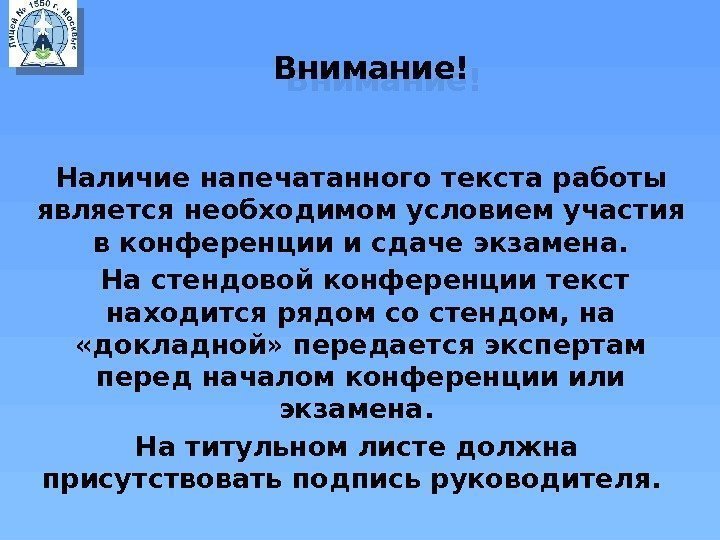 Лицей № 1550 г. Москвы

Внимание!

Наличие напечатанного текста работы является необходимом условием участия в конференции и сдаче экзамена.

На стендовой конференции текст находится рядом со стендом, на «докладной» передается экспертам перед началом конференции или экзамена.

На титульном листе должна присутствовать подпись руководителя.